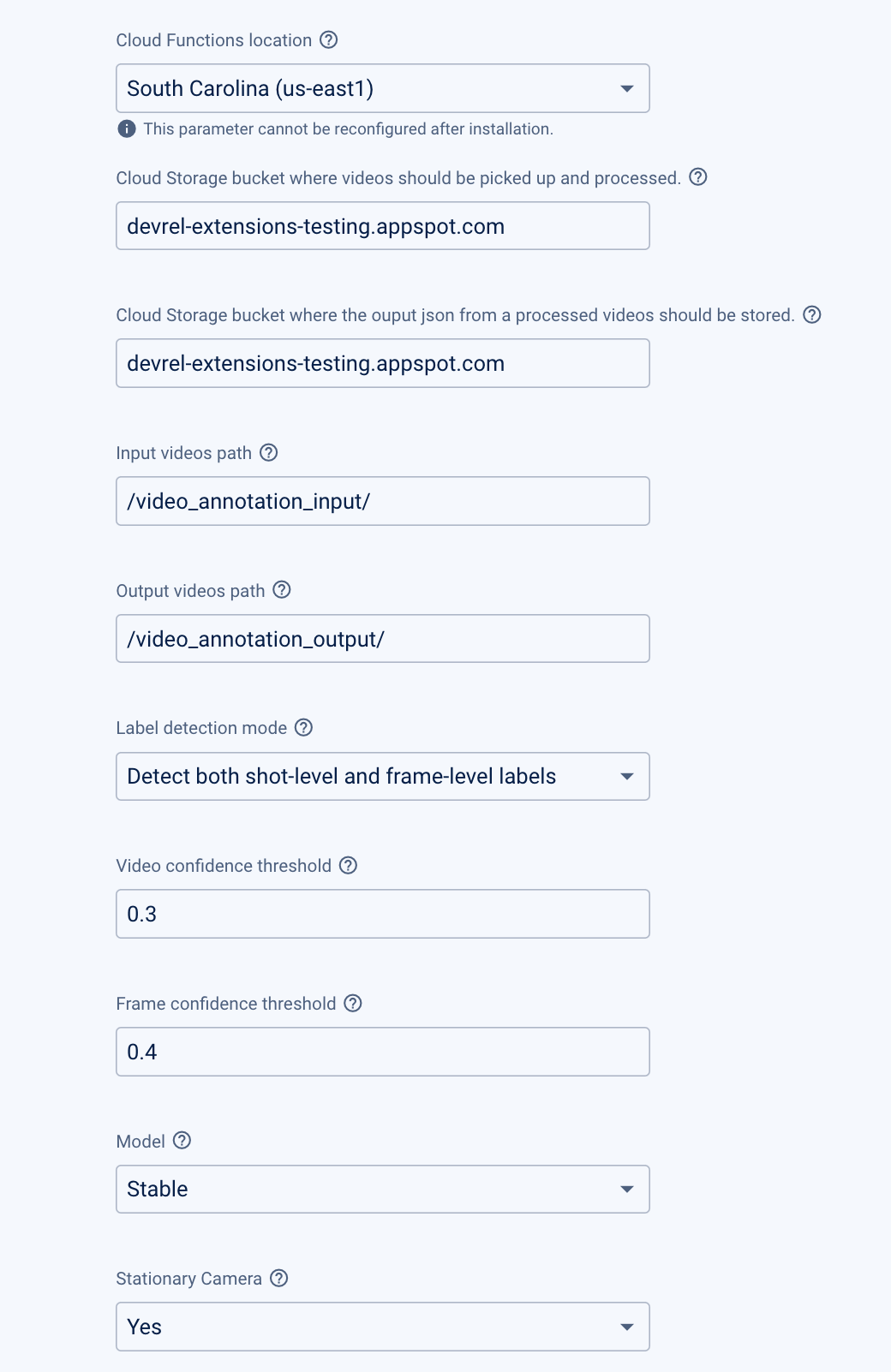 Cloud Functions location

South Carolina (us-east1)

This parameter cannot be reconfigured after installation.

Cloud Storage bucket where videos should be picked up and processed.

devrel-extensions-testing.appspot.com

Cloud Storage bucket where the ouput json from a processed videos should be stored.

devrel-extensions-testing.appspot.com

Input videos path

/video_annotation_input/

Output videos path

/video_annotation_output/

Label detection mode

Detect both shot-level and frame-level labels

Video confidence threshold

0.3

Frame confidence threshold

0.4

Model

Stable

Stationary Camera

Yes